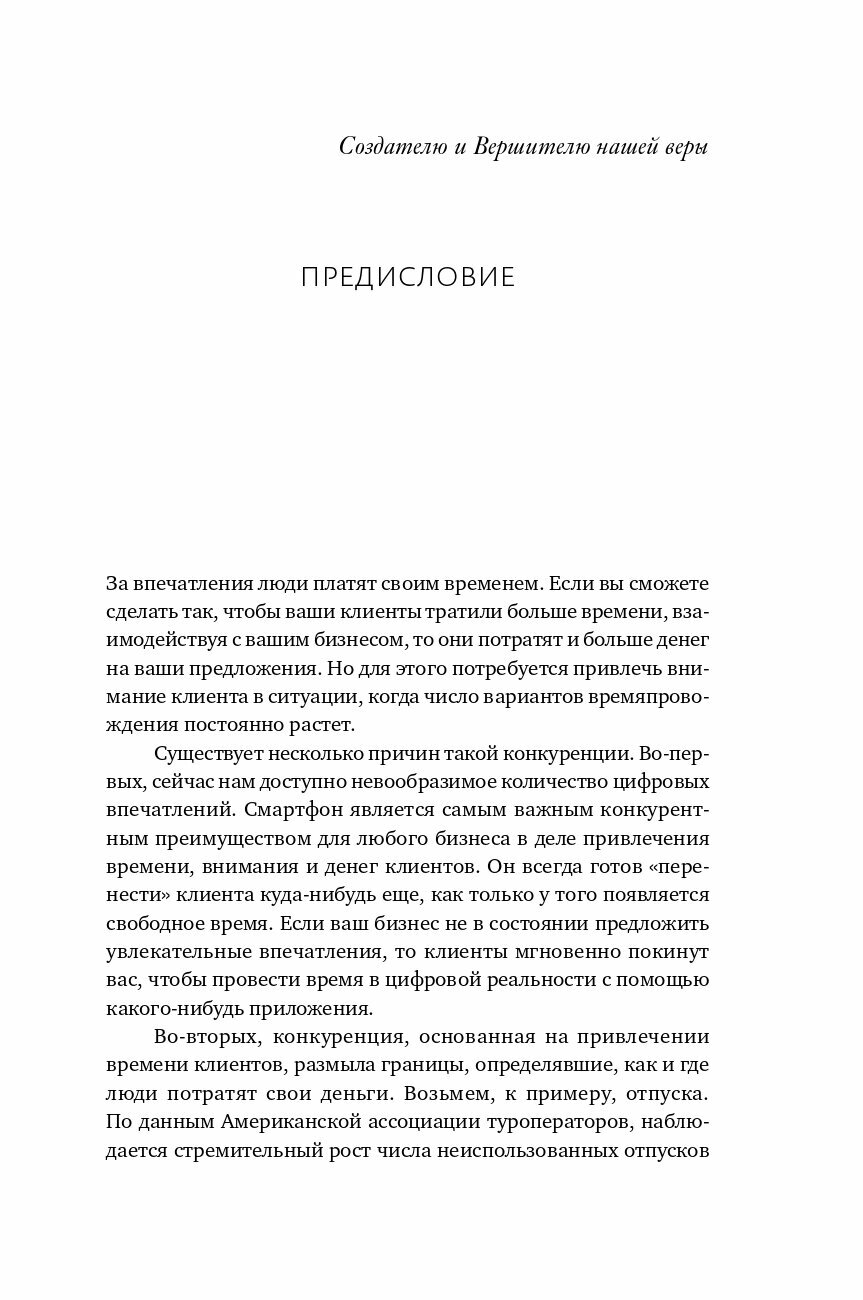 Создателю и Вершителю нашей веры

ПРЕДИСЛОВИЕ

За впечатления люди платят своим временем. Если вы сможете сделать так, чтобы ваши клиенты тратили больше времени, взаимодействуя с вашим бизнесом, то они потратят и больше денег на ваши предложения. Но для этого потребуется привлечь внимание клиента в ситуации, когда число вариантов времяпровождения постоянно растет.

Существует несколько причин такой конкуренции. Во-первых, сейчас нам доступно невообразимое количество цифровых впечатлений. Смартфон является самым важным конкурентным преимуществом для любого бизнеса в деле привлечения времени, внимания и денег клиентов. Он всегда готов «перенести» клиента куда-нибудь еще, как только у того появляется свободное время. Если ваш бизнес не в состоянии предложить увлекательные впечатления, то клиенты мгновенно покинут вас, чтобы провести время в цифровой реальности с помощью какого-нибудь приложения.

Во-вторых, конкуренция, основанная на привлечении времени клиентов, размыла границы, определявшие, как и где люди потратят свои деньги. Возьмем, к примеру, отпуска. По данным Американской ассоциации туроператоров, наблюдается стремительный рост числа неиспользованных отпусков